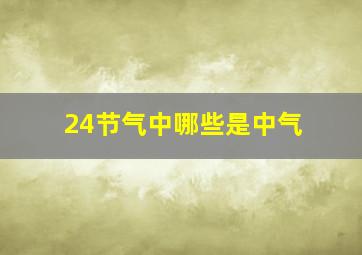 24节气中哪些是中气